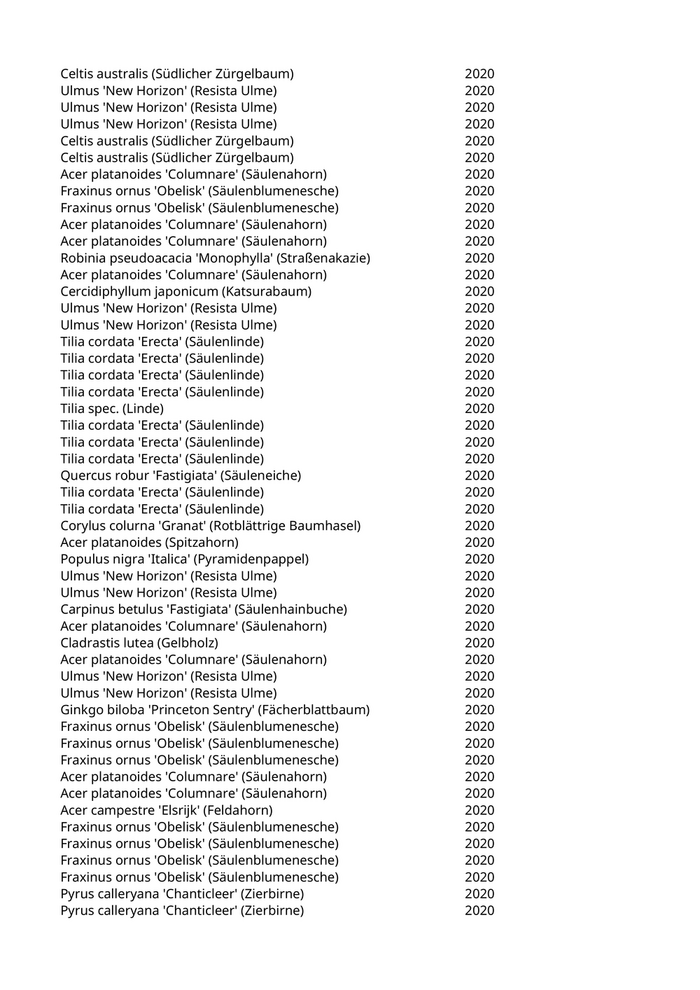 | | |
|---|---|
| Celtis australis (Südlicher Zürgelbaum) | 2020 |
| Ulmus 'New Horizon' (Resista Ulme) | 2020 |
| Ulmus 'New Horizon' (Resista Ulme) | 2020 |
| Ulmus 'New Horizon' (Resista Ulme) | 2020 |
| Celtis australis (Südlicher Zürgelbaum) | 2020 |
| Celtis australis (Südlicher Zürgelbaum) | 2020 |
| Acer platanoides 'Columnare' (Säulenahorn) | 2020 |
| Fraxinus ornus 'Obelisk' (Säulenblumenesche) | 2020 |
| Fraxinus ornus 'Obelisk' (Säulenblumenesche) | 2020 |
| Acer platanoides 'Columnare' (Säulenahorn) | 2020 |
| Acer platanoides 'Columnare' (Säulenahorn) | 2020 |
| Robinia pseudoacacia 'Monophylla' (Straßenakazie) | 2020 |
| Acer platanoides 'Columnare' (Säulenahorn) | 2020 |
| Cercidiphyllum japonicum (Katsurabaum) | 2020 |
| Ulmus 'New Horizon' (Resista Ulme) | 2020 |
| Ulmus 'New Horizon' (Resista Ulme) | 2020 |
| Tilia cordata 'Erecta' (Säulenlinde) | 2020 |
| Tilia cordata 'Erecta' (Säulenlinde) | 2020 |
| Tilia cordata 'Erecta' (Säulenlinde) | 2020 |
| Tilia cordata 'Erecta' (Säulenlinde) | 2020 |
| Tilia spec. (Linde) | 2020 |
| Tilia cordata 'Erecta' (Säulenlinde) | 2020 |
| Tilia cordata 'Erecta' (Säulenlinde) | 2020 |
| Tilia cordata 'Erecta' (Säulenlinde) | 2020 |
| Quercus robur 'Fastigiata' (Säuleneiche) | 2020 |
| Tilia cordata 'Erecta' (Säulenlinde) | 2020 |
| Tilia cordata 'Erecta' (Säulenlinde) | 2020 |
| Corylus colurna 'Granat' (Rotblättrige Baumhasel) | 2020 |
| Acer platanoides (Spitzahorn) | 2020 |
| Populus nigra 'Italica' (Pyramidenpappel) | 2020 |
| Ulmus 'New Horizon' (Resista Ulme) | 2020 |
| Ulmus 'New Horizon' (Resista Ulme) | 2020 |
| Carpinus betulus 'Fastigiata' (Säulenhainbuche) | 2020 |
| Acer platanoides 'Columnare' (Säulenahorn) | 2020 |
| Cladrastis lutea (Gelbholz) | 2020 |
| Acer platanoides 'Columnare' (Säulenahorn) | 2020 |
| Ulmus 'New Horizon' (Resista Ulme) | 2020 |
| Ulmus 'New Horizon' (Resista Ulme) | 2020 |
| Ginkgo biloba 'Princeton Sentry' (Fächerblattbaum) | 2020 |
| Fraxinus ornus 'Obelisk' (Säulenblumenesche) | 2020 |
| Fraxinus ornus 'Obelisk' (Säulenblumenesche) | 2020 |
| Fraxinus ornus 'Obelisk' (Säulenblumenesche) | 2020 |
| Acer platanoides 'Columnare' (Säulenahorn) | 2020 |
| Acer platanoides 'Columnare' (Säulenahorn) | 2020 |
| Acer campestre 'Elsrijk' (Feldahorn) | 2020 |
| Fraxinus ornus 'Obelisk' (Säulenblumenesche) | 2020 |
| Fraxinus ornus 'Obelisk' (Säulenblumenesche) | 2020 |
| Fraxinus ornus 'Obelisk' (Säulenblumenesche) | 2020 |
| Fraxinus ornus 'Obelisk' (Säulenblumenesche) | 2020 |
| Pyrus calleryana 'Chanticleer' (Zierbirne) | 2020 |
| Pyrus calleryana 'Chanticleer' (Zierbirne) | 2020 |